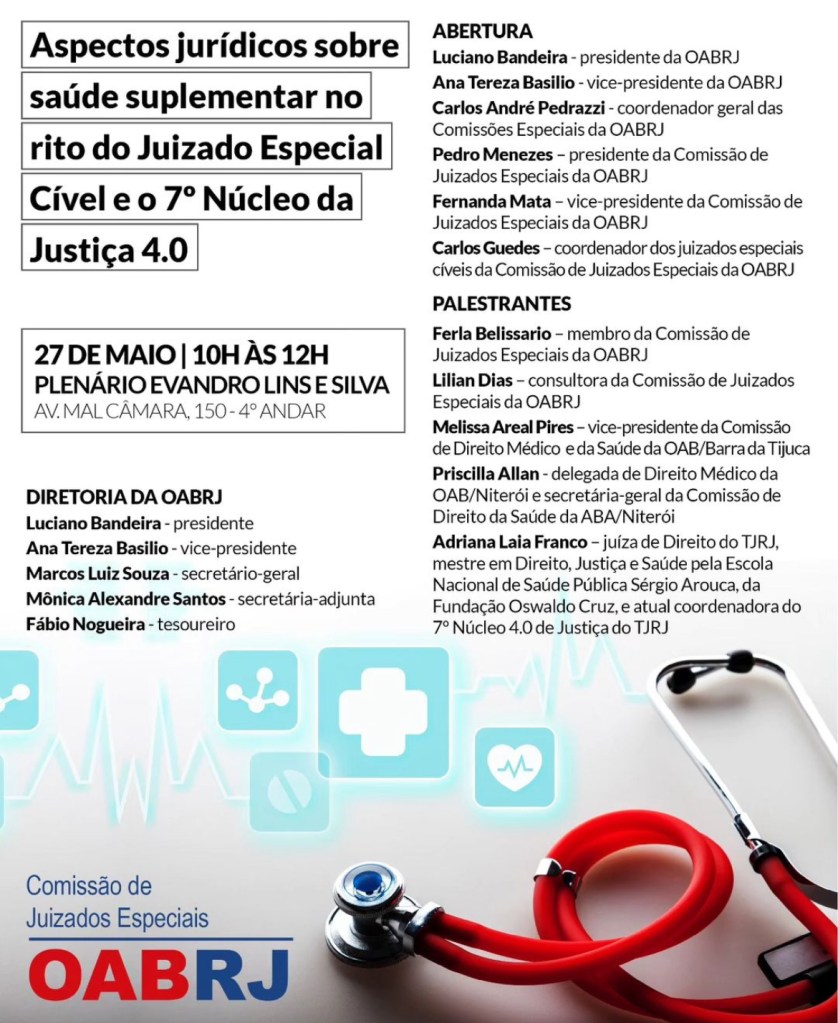 Aspectos jurídicos sobre saúde suplementar no rito do Juizado Especial Cível e o 7º Núcleo da Justiça 4.0

27 DE MAIO | 10H ÀS 12H
PLENÁRIO EVANDRO LINS E SILVA
AV. MAL CÂMARA, 150 - 4º ANDAR

DIRETORIA DA OABRJ
Luciano Bandeira - presidente
Ana Tereza Basilio - vice-presidente
Marcos Luiz Souza - secretário-geral
Mônica Alexandre Santos - secretária-adjunta
Fábio Nogueira - tesoureiro

ABERTURA
Luciano Bandeira - presidente da OABRJ
Ana Tereza Basilio - vice-presidente da OABRJ
Carlos André Pedrazzi - coordenador geral das Comissões Especiais da OABRJ
Pedro Menezes – presidente da Comissão de Juizados Especiais da OABRJ
Fernanda Mata – vice-presidente da Comissão de Juizados Especiais da OABRJ
Carlos Guedes – coordenador dos juizados especiais cíveis da Comissão de Juizados Especiais da OABRJ

PALESTRANTES
Ferla Belissario – membro da Comissão de Juizados Especiais da OABRJ
Lilian Dias – consultora da Comissão de Juizados Especiais da OABRJ
Melissa Areal Pires – vice-presidente da Comissão de Direito Médico e da Saúde da OAB/Barra da Tijuca
Priscilla Allan - delegada de Direito Médico da OAB/Niterói e secretária-geral da Comissão de Direito da Saúde da ABA/Niterói
Adriana Laia Franco – juíza de Direito do TJRJ, mestre em Direito, Justiça e Saúde pela Escola Nacional de Saúde Pública Sérgio Arouca, da Fundação Oswaldo Cruz, e atual coordenadora do 7º Núcleo 4.0 de Justiça do TJRJ

Comissão de Juizados Especiais
OABRJ